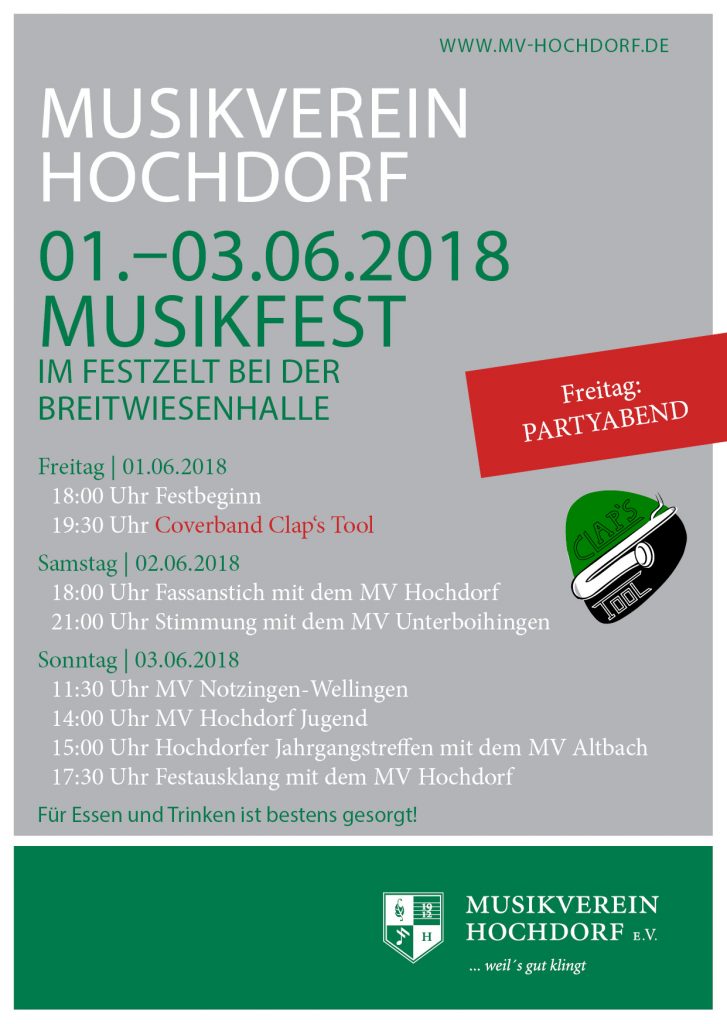 WWW.MV-HOCHDORF.DE

MUSIKVEREIN HOCHDORF

01.–03.06.2018
MUSIKFEST
IM FESTZELT BEI DER BREITWIESENHALLE

Freitag: PARTYABEND

Freitag | 01.06.2018
18:00 Uhr Festbeginn
19:30 Uhr Coverband Clap's Tool

CLAP'S TOOL

Samstag | 02.06.2018
18:00 Uhr Fassanstich mit dem MV Hochdorf
21:00 Uhr Stimmung mit dem MV Unterboihingen

Sonntag | 03.06.2018
11:30 Uhr MV Notzingen-Wellingen
14:00 Uhr MV Hochdorf Jugend
15:00 Uhr Hochdorfer Jahrgangstreffen mit dem MV Altbach
17:30 Uhr Festausklang mit dem MV Hochdorf

Für Essen und Trinken ist bestens gesorgt!

19 12 H
MUSIKVEREIN HOCHDORF E.V.
... weil's gut klingt